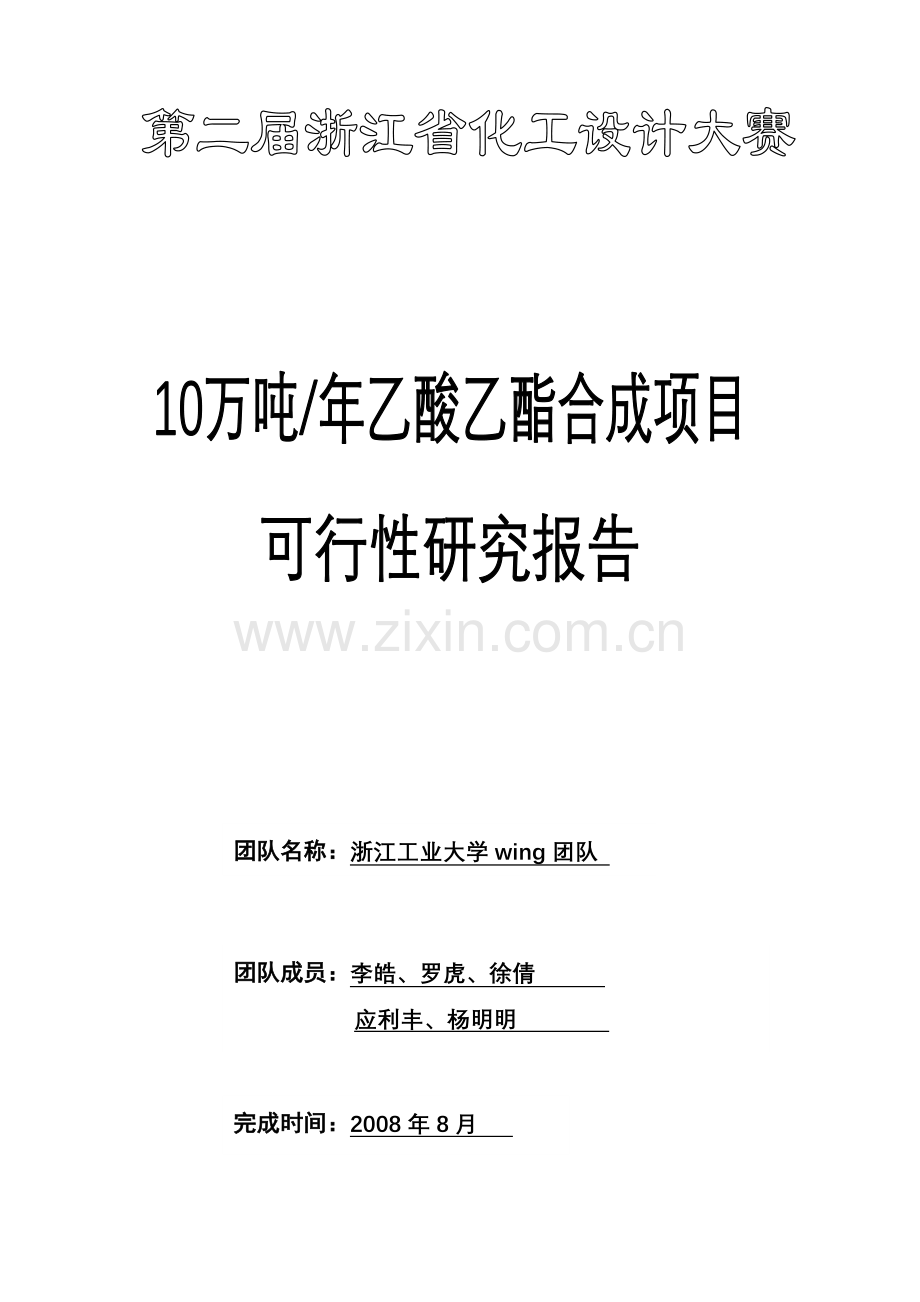 第二届浙江省化工设计大赛

10万吨/年乙酸乙酯合成项目

可行性研究报告

www.zixin.com.cn

团队名称：浙江工业大学 wing 团队

团队成员：李皓、罗虎、徐倩
应利丰、杨明明

完成时间：2008 年 8 月